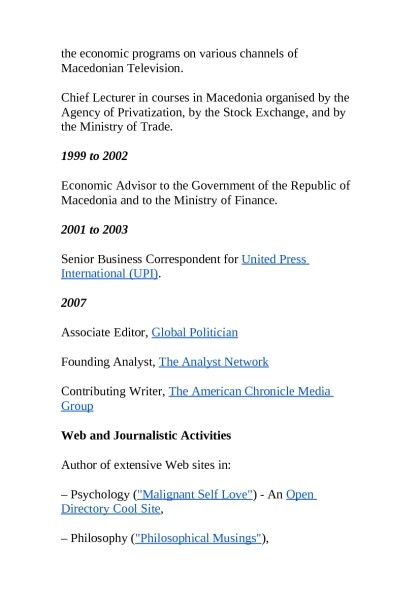 the economic programs on various channels of Macedonian Television.

Chief Lecturer in courses in Macedonia organised by the Agency of Privatization, by the Stock Exchange, and by the Ministry of Trade.

1999 to 2002

Economic Advisor to the Government of the Republic of Macedonia and to the Ministry of Finance.

2001 to 2003

Senior Business Correspondent for United Press International (UPI).

2007

Associate Editor, Global Politician

Founding Analyst, The Analyst Network

Contributing Writer, The American Chronicle Media Group

Web and Journalistic Activities

Author of extensive Web sites in:

– Psychology ("Malignant Self Love") - An Open Directory Cool Site,

– Philosophy ("Philosophical Musings"),